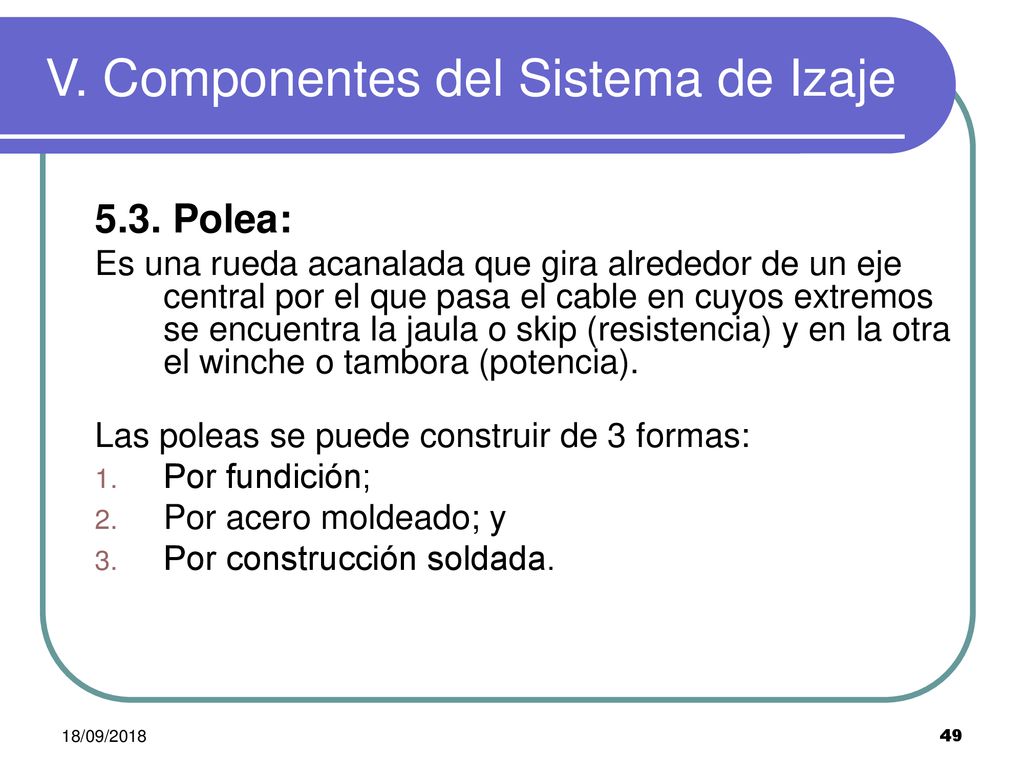 V. Componentes del Sistema de Izaje

5.3. Polea:

Es una rueda acanalada que gira alrededor de un eje central por el que pasa el cable en cuyos extremos se encuentra la jaula o skip (resistencia) y en la otra el winche o tambora (potencia).

Las poleas se puede construir de 3 formas:
1. Por fundición;
2. Por acero moldeado; y
3. Por construcción soldada.

18/09/2018

49